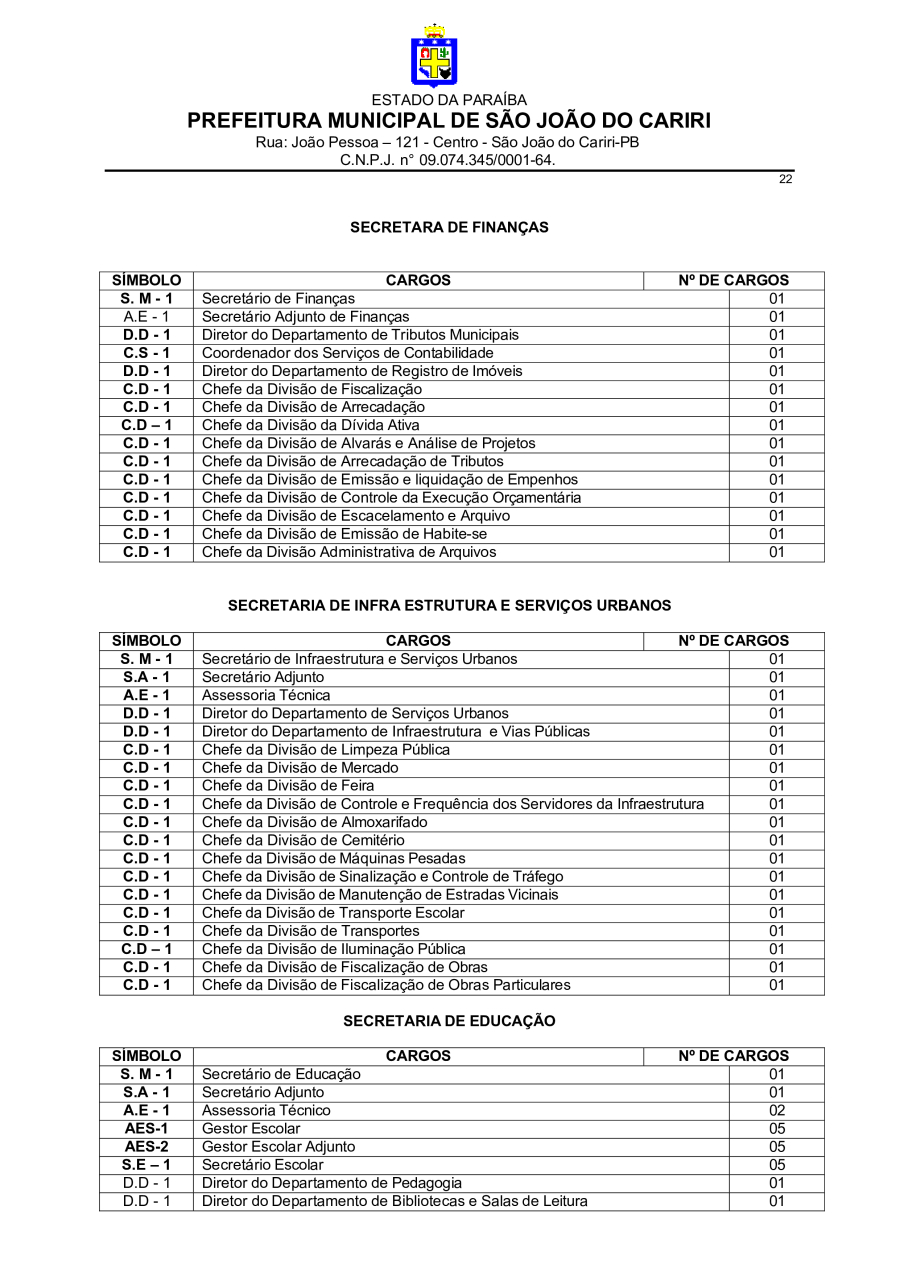 ESTADO DA PARAÍBA
PREFEITURA MUNICIPAL DE SÃO JOÃO DO CARIRI
Rua: João Pessoa – 121 - Centro - São João do Cariri-PB
C.N.P.J. n° 09.074.345/0001-64.

22

SECRETARA DE FINANÇAS

| SÍMBOLO | CARGOS | Nº DE CARGOS |
|---|---|---|
| S. M - 1 | Secretário de Finanças | 01 |
| A.E - 1 | Secretário Adjunto de Finanças | 01 |
| D.D - 1 | Diretor do Departamento de Tributos Municipais | 01 |
| C.S - 1 | Coordenador dos Serviços de Contabilidade | 01 |
| D.D - 1 | Diretor do Departamento de Registro de Imóveis | 01 |
| C.D - 1 | Chefe da Divisão de Fiscalização | 01 |
| C.D - 1 | Chefe da Divisão de Arrecadação | 01 |
| C.D – 1 | Chefe da Divisão da Dívida Ativa | 01 |
| C.D - 1 | Chefe da Divisão de Alvarás e Análise de Projetos | 01 |
| C.D - 1 | Chefe da Divisão de Arrecadação de Tributos | 01 |
| C.D - 1 | Chefe da Divisão de Emissão e liquidação de Empenhos | 01 |
| C.D - 1 | Chefe da Divisão de Controle da Execução Orçamentária | 01 |
| C.D - 1 | Chefe da Divisão de Escacelamento e Arquivo | 01 |
| C.D - 1 | Chefe da Divisão de Emissão de Habite-se | 01 |
| C.D - 1 | Chefe da Divisão Administrativa de Arquivos | 01 |

SECRETARIA DE INFRA ESTRUTURA E SERVIÇOS URBANOS

| SÍMBOLO | CARGOS | Nº DE CARGOS |
|---|---|---|
| S. M - 1 | Secretário de Infraestrutura e Serviços Urbanos | 01 |
| S.A - 1 | Secretário Adjunto | 01 |
| A.E - 1 | Assessoria Técnica | 01 |
| D.D - 1 | Diretor do Departamento de Serviços Urbanos | 01 |
| D.D - 1 | Diretor do Departamento de Infraestrutura e Vias Públicas | 01 |
| C.D - 1 | Chefe da Divisão de Limpeza Pública | 01 |
| C.D - 1 | Chefe da Divisão de Mercado | 01 |
| C.D - 1 | Chefe da Divisão de Feira | 01 |
| C.D - 1 | Chefe da Divisão de Controle e Frequência dos Servidores da Infraestrutura | 01 |
| C.D - 1 | Chefe da Divisão de Almoxarifado | 01 |
| C.D - 1 | Chefe da Divisão de Cemitério | 01 |
| C.D - 1 | Chefe da Divisão de Máquinas Pesadas | 01 |
| C.D - 1 | Chefe da Divisão de Sinalização e Controle de Tráfego | 01 |
| C.D - 1 | Chefe da Divisão de Manutenção de Estradas Vicinais | 01 |
| C.D - 1 | Chefe da Divisão de Transporte Escolar | 01 |
| C.D - 1 | Chefe da Divisão de Transportes | 01 |
| C.D – 1 | Chefe da Divisão de Iluminação Pública | 01 |
| C.D - 1 | Chefe da Divisão de Fiscalização de Obras | 01 |
| C.D - 1 | Chefe da Divisão de Fiscalização de Obras Particulares | 01 |

SECRETARIA DE EDUCAÇÃO

| SÍMBOLO | CARGOS | Nº DE CARGOS |
|---|---|---|
| S. M - 1 | Secretário de Educação | 01 |
| S.A - 1 | Secretário Adjunto | 01 |
| A.E - 1 | Assessoria Técnico | 02 |
| AES-1 | Gestor Escolar | 05 |
| AES-2 | Gestor Escolar Adjunto | 05 |
| S.E – 1 | Secretário Escolar | 05 |
| D.D - 1 | Diretor do Departamento de Pedagogia | 01 |
| D.D - 1 | Diretor do Departamento de Bibliotecas e Salas de Leitura | 01 |